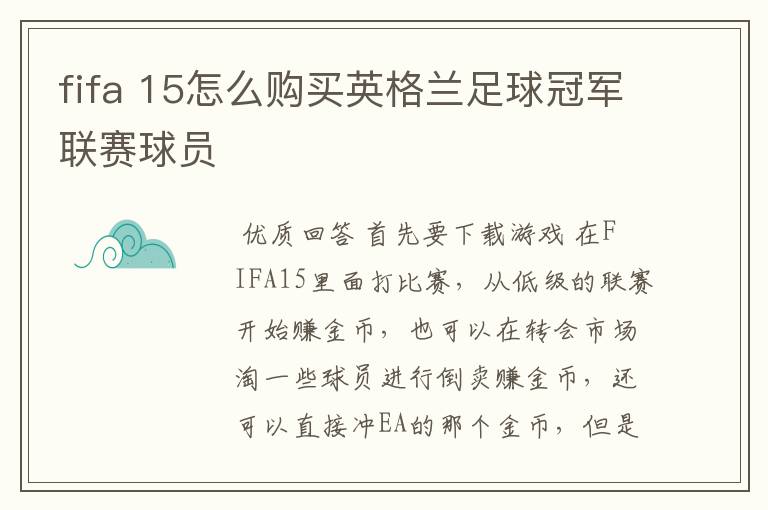 fifa 15怎么购买英格兰足球冠军联赛球员

优质回答 首先要下载游戏 在FIFA15里面打比赛，从低级的联赛开始赚金币，也可以在转会市场淘一些球员进行倒卖赚金币，还可以直接冲EA的那个金币，但是